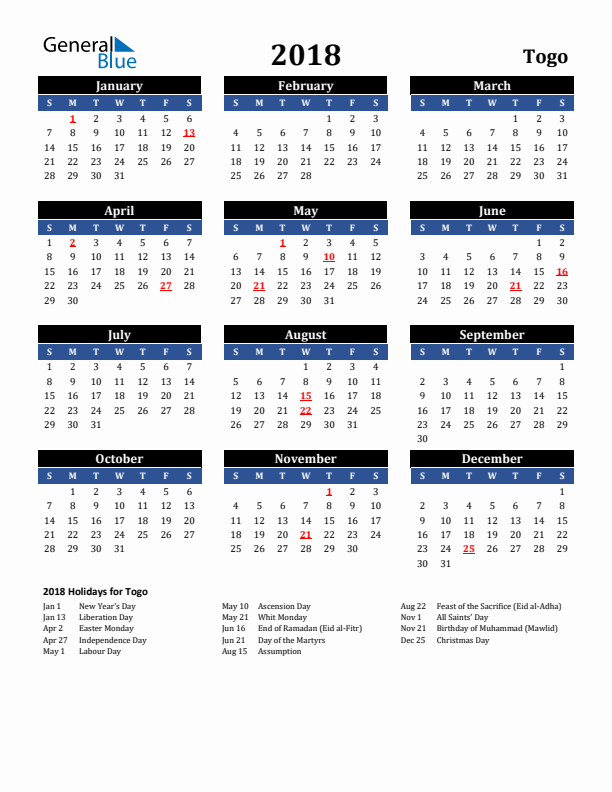 General Blue

2018

Togo

January

| S | M | T | W | T | F | S |
|---|---|---|---|---|---|---|
| | 1 | 2 | 3 | 4 | 5 | 6 |
| 7 | 8 | 9 | 10 | 11 | 12 | 13 |
| 14 | 15 | 16 | 17 | 18 | 19 | 20 |
| 21 | 22 | 23 | 24 | 25 | 26 | 27 |
| 28 | 29 | 30 | 31 | | | |

February

| S | M | T | W | T | F | S |
|---|---|---|---|---|---|---|
| | | | | 1 | 2 | 3 |
| 4 | 5 | 6 | 7 | 8 | 9 | 10 |
| 11 | 12 | 13 | 14 | 15 | 16 | 17 |
| 18 | 19 | 20 | 21 | 22 | 23 | 24 |
| 25 | 26 | 27 | 28 | | | |

March

| S | M | T | W | T | F | S |
|---|---|---|---|---|---|---|
| | | | | 1 | 2 | 3 |
| 4 | 5 | 6 | 7 | 8 | 9 | 10 |
| 11 | 12 | 13 | 14 | 15 | 16 | 17 |
| 18 | 19 | 20 | 21 | 22 | 23 | 24 |
| 25 | 26 | 27 | 28 | 29 | 30 | 31 |

April

| S | M | T | W | T | F | S |
|---|---|---|---|---|---|---|
| 1 | 2 | 3 | 4 | 5 | 6 | 7 |
| 8 | 9 | 10 | 11 | 12 | 13 | 14 |
| 15 | 16 | 17 | 18 | 19 | 20 | 21 |
| 22 | 23 | 24 | 25 | 26 | 27 | 28 |
| 29 | 30 | | | | | |

May

| S | M | T | W | T | F | S |
|---|---|---|---|---|---|---|
| | | 1 | 2 | 3 | 4 | 5 |
| 6 | 7 | 8 | 9 | 10 | 11 | 12 |
| 13 | 14 | 15 | 16 | 17 | 18 | 19 |
| 20 | 21 | 22 | 23 | 24 | 25 | 26 |
| 27 | 28 | 29 | 30 | 31 | | |

June

| S | M | T | W | T | F | S |
|---|---|---|---|---|---|---|
| | | | | | 1 | 2 |
| 3 | 4 | 5 | 6 | 7 | 8 | 9 |
| 10 | 11 | 12 | 13 | 14 | 15 | 16 |
| 17 | 18 | 19 | 20 | 21 | 22 | 23 |
| 24 | 25 | 26 | 27 | 28 | 29 | 30 |

July

| S | M | T | W | T | F | S |
|---|---|---|---|---|---|---|
| 1 | 2 | 3 | 4 | 5 | 6 | 7 |
| 8 | 9 | 10 | 11 | 12 | 13 | 14 |
| 15 | 16 | 17 | 18 | 19 | 20 | 21 |
| 22 | 23 | 24 | 25 | 26 | 27 | 28 |
| 29 | 30 | 31 | | | | |

August

| S | M | T | W | T | F | S |
|---|---|---|---|---|---|---|
| | | | 1 | 2 | 3 | 4 |
| 5 | 6 | 7 | 8 | 9 | 10 | 11 |
| 12 | 13 | 14 | 15 | 16 | 17 | 18 |
| 19 | 20 | 21 | 22 | 23 | 24 | 25 |
| 26 | 27 | 28 | 29 | 30 | 31 | |

September

| S | M | T | W | T | F | S |
|---|---|---|---|---|---|---|
| | | | | | | 1 |
| 2 | 3 | 4 | 5 | 6 | 7 | 8 |
| 9 | 10 | 11 | 12 | 13 | 14 | 15 |
| 16 | 17 | 18 | 19 | 20 | 21 | 22 |
| 23 | 24 | 25 | 26 | 27 | 28 | 29 |
| 30 | | | | | | |

October

| S | M | T | W | T | F | S |
|---|---|---|---|---|---|---|
| | 1 | 2 | 3 | 4 | 5 | 6 |
| 7 | 8 | 9 | 10 | 11 | 12 | 13 |
| 14 | 15 | 16 | 17 | 18 | 19 | 20 |
| 21 | 22 | 23 | 24 | 25 | 26 | 27 |
| 28 | 29 | 30 | 31 | | | |

November

| S | M | T | W | T | F | S |
|---|---|---|---|---|---|---|
| | | | | 1 | 2 | 3 |
| 4 | 5 | 6 | 7 | 8 | 9 | 10 |
| 11 | 12 | 13 | 14 | 15 | 16 | 17 |
| 18 | 19 | 20 | 21 | 22 | 23 | 24 |
| 25 | 26 | 27 | 28 | 29 | 30 | |

December

| S | M | T | W | T | F | S |
|---|---|---|---|---|---|---|
| | | | | | | 1 |
| 2 | 3 | 4 | 5 | 6 | 7 | 8 |
| 9 | 10 | 11 | 12 | 13 | 14 | 15 |
| 16 | 17 | 18 | 19 | 20 | 21 | 22 |
| 23 | 24 | 25 | 26 | 27 | 28 | 29 |
| 30 | 31 | | | | | |

2018 Holidays for Togo

Jan 1 New Year's Day
Jan 13 Liberation Day
Apr 2 Easter Monday
Apr 27 Independence Day
May 1 Labour Day

May 10 Ascension Day
May 21 Whit Monday
Jun 16 End of Ramadan (Eid al-Fitr)
Jun 21 Day of the Martyrs
Aug 15 Assumption

Aug 22 Feast of the Sacrifice (Eid al-Adha)
Nov 1 All Saints' Day
Nov 21 Birthday of Muhammad (Mawlid)
Dec 25 Christmas Day